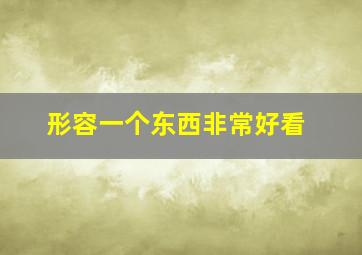 形容一个东西非常好看